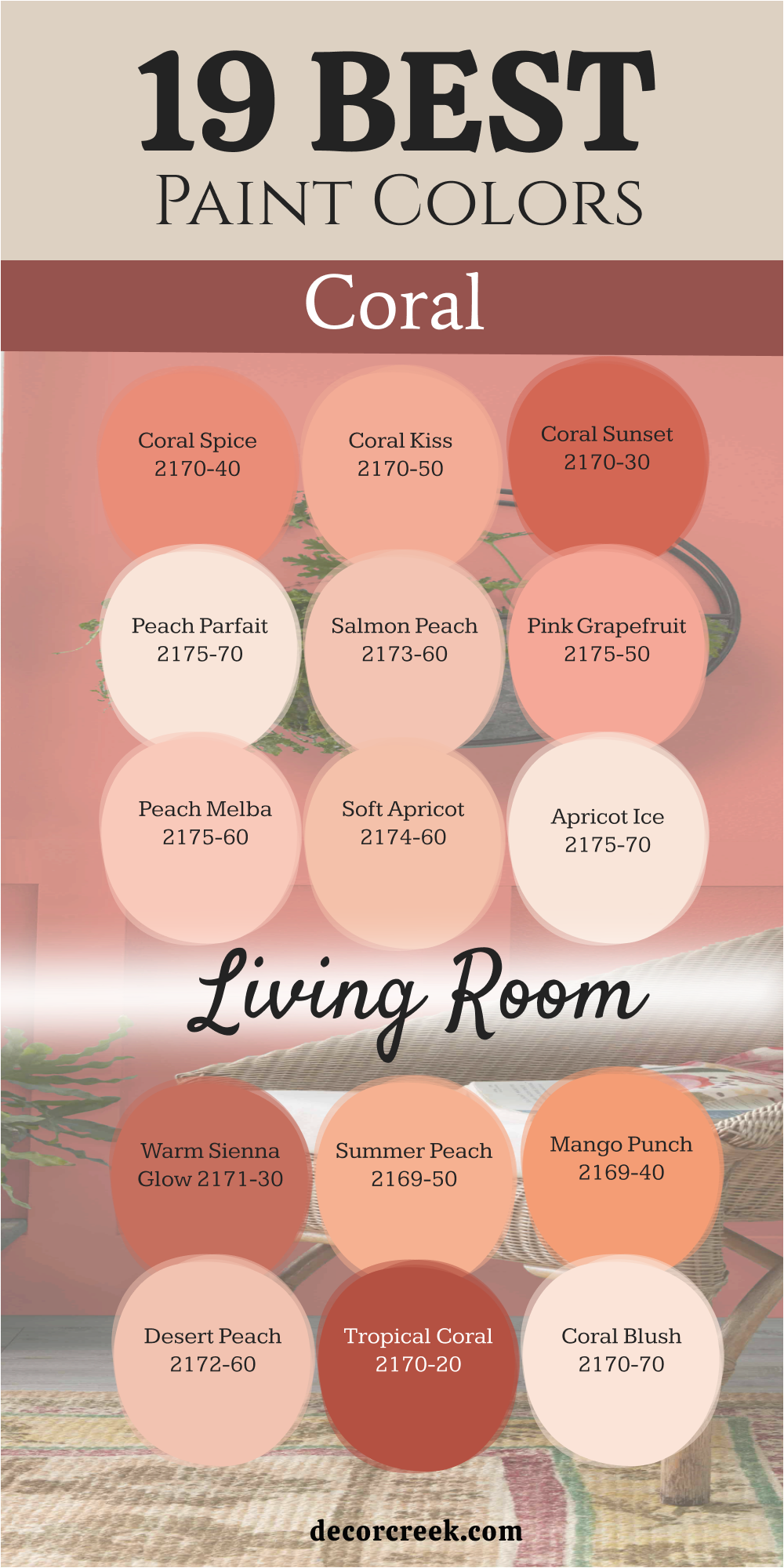 19 BEST
PAINT COLORS

Coral

Coral Spice 2170-40

Coral Kiss 2170-50

Coral Sunset 2170-30

Peach Parfait 2175-70

Salmon Peach 2173-60

Pink Grapefruit 2175-50

Peach Melba 2175-60

Soft Apricot 2174-60

Apricot Ice 2175-70

Living Room

Warm Sienna Glow 2171-30

Summer Peach 2169-50

Mango Punch 2169-40

Desert Peach 2172-60

Tropical Coral 2170-20

Coral Blush 2170-70

decorcreek.com